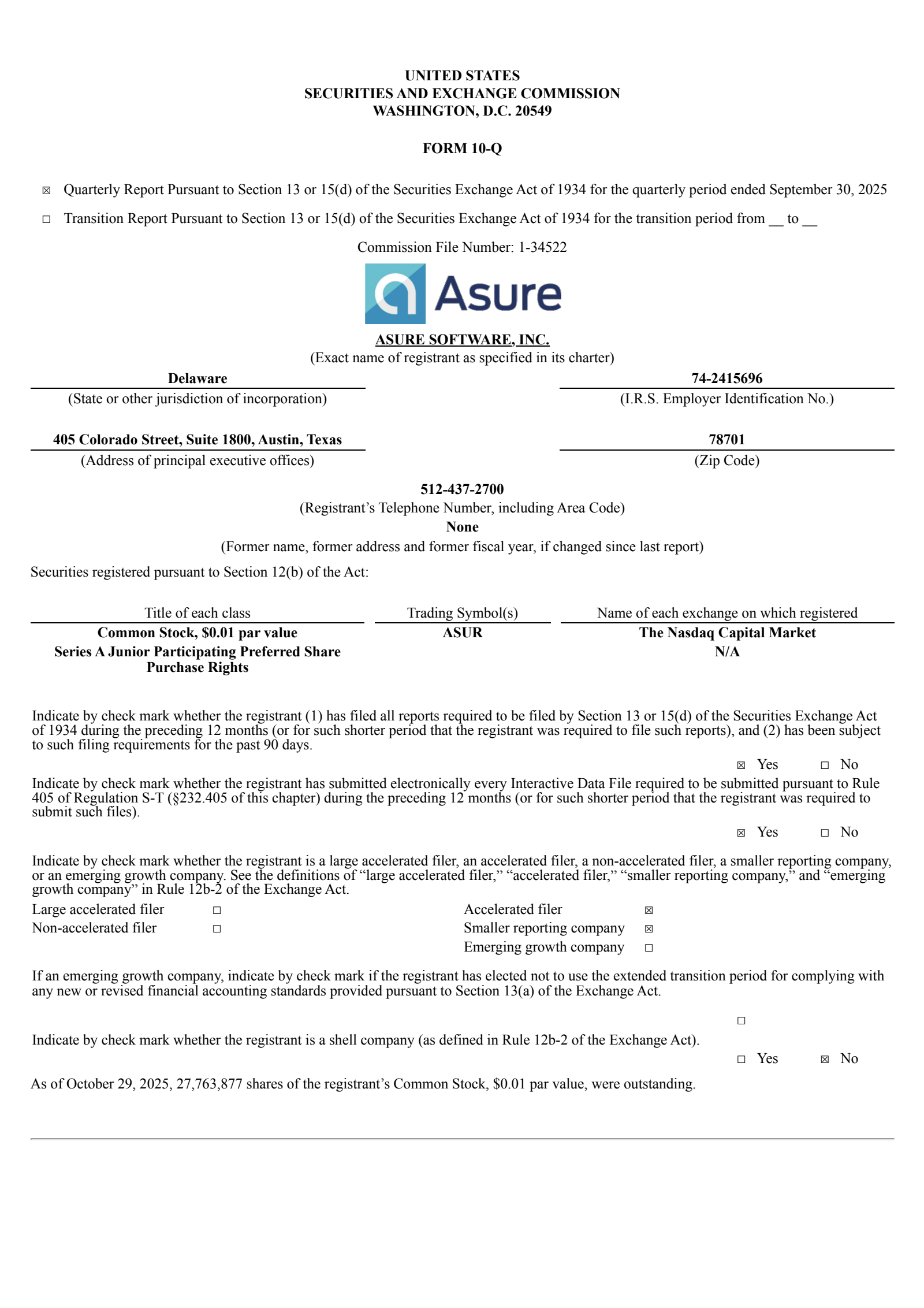 UNITED STATES
SECURITIES AND EXCHANGE COMMISSION
WASHINGTON, D.C. 20549

FORM 10-Q

☑ Quarterly Report Pursuant to Section 13 or 15(d) of the Securities Exchange Act of 1934 for the quarterly period ended September 30, 2025

☐ Transition Report Pursuant to Section 13 or 15(d) of the Securities Exchange Act of 1934 for the transition period from ____ to ____

Commission File Number: 1-34522

Asure

ASURE SOFTWARE, INC.
(Exact name of registrant as specified in its charter)

Delaware
(State or other jurisdiction of incorporation)

74-2415696
(I.R.S. Employer Identification No.)

405 Colorado Street, Suite 1800, Austin, Texas
(Address of principal executive offices)

78701
(Zip Code)

512-437-2700
(Registrant's Telephone Number, including Area Code)
None
(Former name, former address and former fiscal year, if changed since last report)

Securities registered pursuant to Section 12(b) of the Act:

| Title of each class | Trading Symbol(s) | Name of each exchange on which registered |
|---|---|---|
| Common Stock, $0.01 par value | ASUR | The Nasdaq Capital Market |
| Series A Junior Participating Preferred Share Purchase Rights | | N/A |

Indicate by check mark whether the registrant (1) has filed all reports required to be filed by Section 13 or 15(d) of the Securities Exchange Act of 1934 during the preceding 12 months (or for such shorter period that the registrant was required to file such reports), and (2) has been subject to such filing requirements for the past 90 days.

☑ Yes ☐ No

Indicate by check mark whether the registrant has submitted electronically every Interactive Data File required to be submitted pursuant to Rule 405 of Regulation S-T (§232.405 of this chapter) during the preceding 12 months (or for such shorter period that the registrant was required to submit such files).

☑ Yes ☐ No

Indicate by check mark whether the registrant is a large accelerated filer, an accelerated filer, a non-accelerated filer, a smaller reporting company, or an emerging growth company. See the definitions of "large accelerated filer," "accelerated filer," "smaller reporting company," and "emerging growth company" in Rule 12b-2 of the Exchange Act.

Large accelerated filer ☐
Non-accelerated filer ☐
Accelerated filer ☑
Smaller reporting company ☑
Emerging growth company ☐

If an emerging growth company, indicate by check mark if the registrant has elected not to use the extended transition period for complying with any new or revised financial accounting standards provided pursuant to Section 13(a) of the Exchange Act.

☐

Indicate by check mark whether the registrant is a shell company (as defined in Rule 12b-2 of the Exchange Act).

☐ Yes ☑ No

As of October 29, 2025, 27,763,877 shares of the registrant's Common Stock, $0.01 par value, were outstanding.